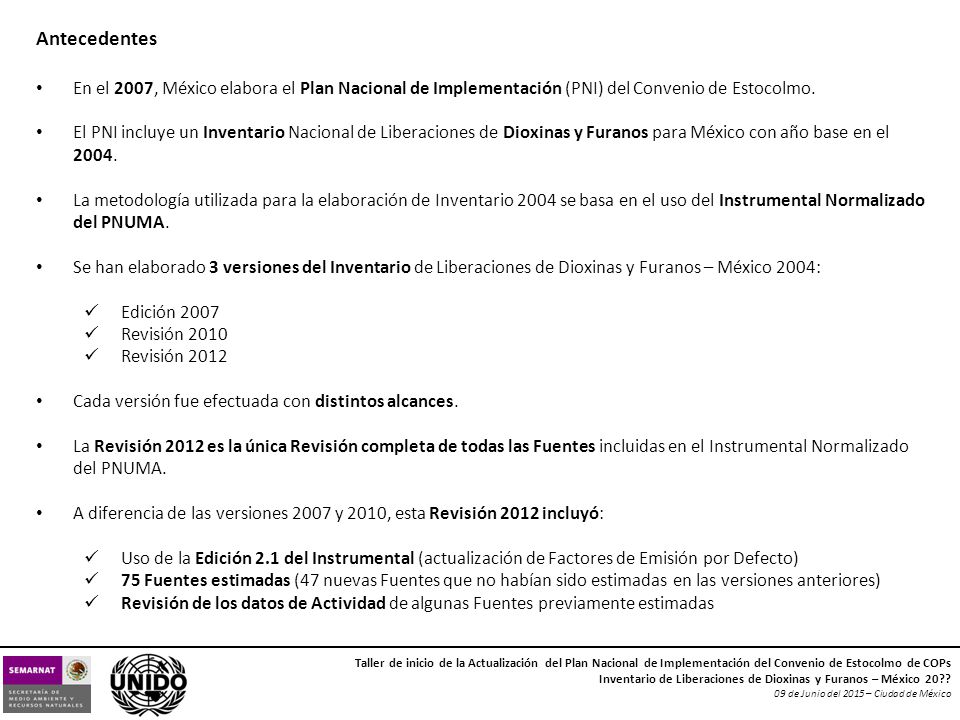 Antecedentes

• En el 2007, México elabora el Plan Nacional de Implementación (PNI) del Convenio de Estocolmo.

• El PNI incluye un Inventario Nacional de Liberaciones de Dioxinas y Furanos para México con año base en el 2004.

• La metodología utilizada para la elaboración de Inventario 2004 se basa en el uso del Instrumental Normalizado del PNUMA.

• Se han elaborado 3 versiones del Inventario de Liberaciones de Dioxinas y Furanos – México 2004:

✓ Edición 2007
✓ Revisión 2010
✓ Revisión 2012

• Cada versión fue efectuada con distintos alcances.

• La Revisión 2012 es la única Revisión completa de todas las Fuentes incluidas en el Instrumental Normalizado del PNUMA.

• A diferencia de las versiones 2007 y 2010, esta Revisión 2012 incluyó:

✓ Uso de la Edición 2.1 del Instrumental (actualización de Factores de Emisión por Defecto)
✓ 75 Fuentes estimadas (47 nuevas Fuentes que no habían sido estimadas en las versiones anteriores)
✓ Revisión de los datos de Actividad de algunas Fuentes previamente estimadas

SEMARNAT
SECRETARÍA DE MEDIO AMBIENTE Y RECURSOS NATURALES

UNIDO

Taller de inicio de la Actualización del Plan Nacional de Implementación del Convenio de Estocolmo de COPs
Inventario de Liberaciones de Dioxinas y Furanos – México 20??
09 de Junio del 2015 – Ciudad de México